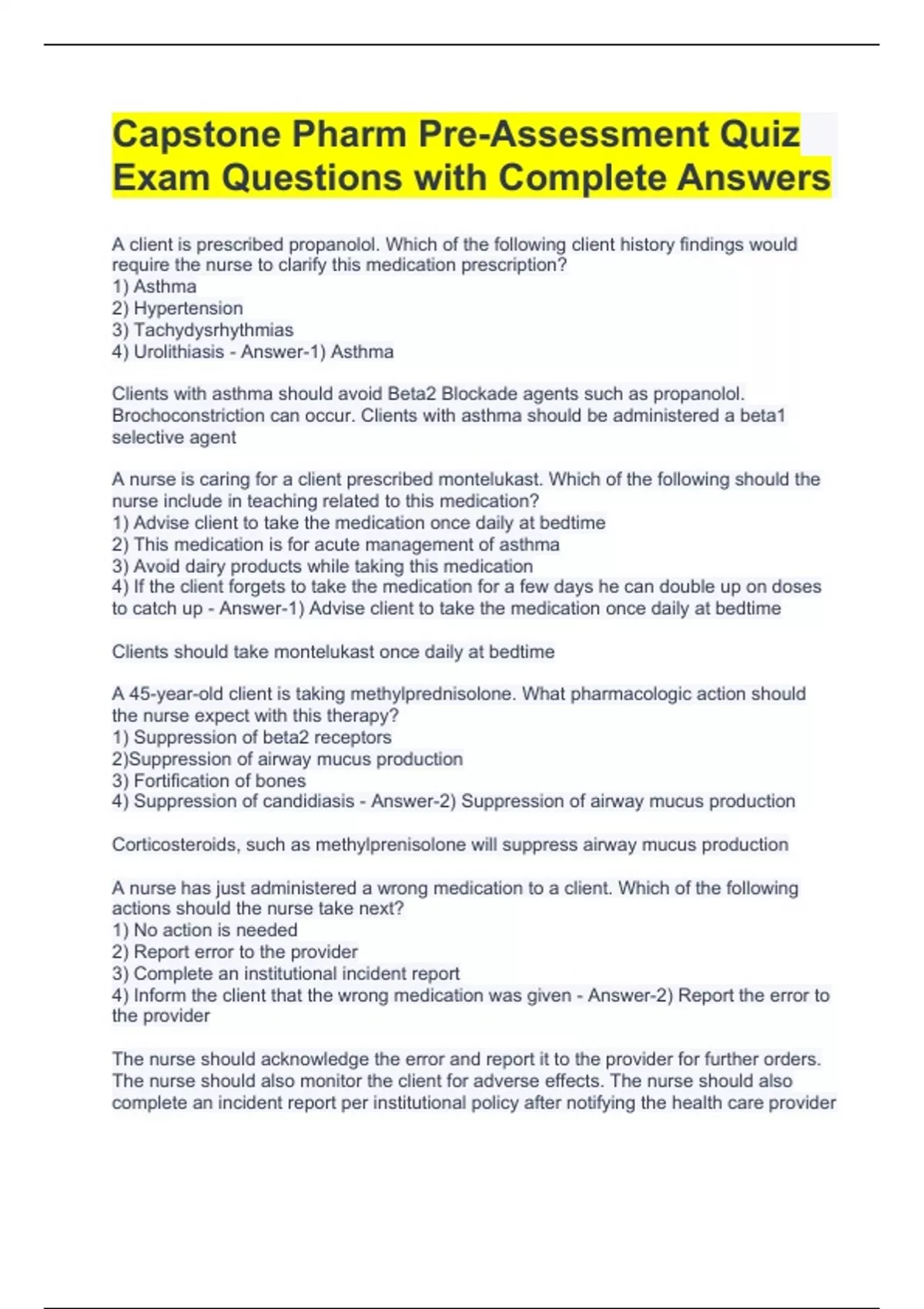 Capstone Pharm Pre-Assessment Quiz Exam Questions with Complete Answers

A client is prescribed propanolol. Which of the following client history findings would require the nurse to clarify this medication prescription?
1) Asthma
2) Hypertension
3) Tachydysrhythmias
4) Urolithiasis - Answer-1) Asthma

Clients with asthma should avoid Beta2 Blockade agents such as propanolol. Brochoconstriction can occur. Clients with asthma should be administered a beta1 selective agent

A nurse is caring for a client prescribed montelukast. Which of the following should the nurse include in teaching related to this medication?
1) Advise client to take the medication once daily at bedtime
2) This medication is for acute management of asthma
3) Avoid dairy products while taking this medication
4) If the client forgets to take the medication for a few days he can double up on doses to catch up - Answer-1) Advise client to take the medication once daily at bedtime

Clients should take montelukast once daily at bedtime

A 45-year-old client is taking methylprednisolone. What pharmacologic action should the nurse expect with this therapy?
1) Suppression of beta2 receptors
2)Suppression of airway mucus production
3) Fortification of bones
4) Suppression of candidiasis - Answer-2) Suppression of airway mucus production

Corticosteroids, such as methylprenisolone will suppress airway mucus production

A nurse has just administered a wrong medication to a client. Which of the following actions should the nurse take next?
1) No action is needed
2) Report error to the provider
3) Complete an institutional incident report
4) Inform the client that the wrong medication was given - Answer-2) Report the error to the provider

The nurse should acknowledge the error and report it to the provider for further orders. The nurse should also monitor the client for adverse effects. The nurse should also complete an incident report per institutional policy after notifying the health care provider